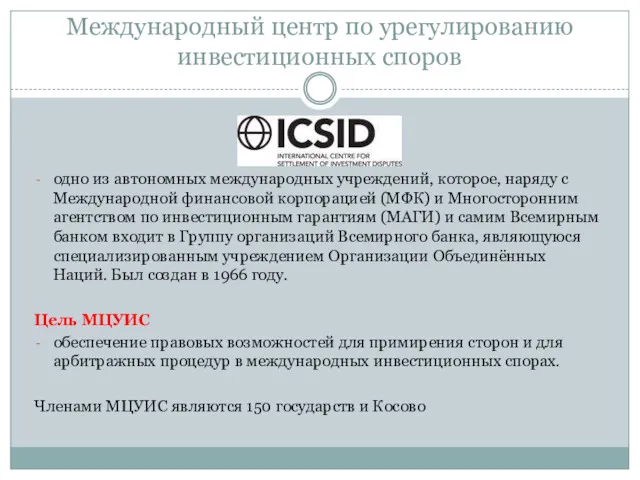 Международный центр по урегулированию инвестиционных споров

ICSID
INTERNATIONAL CENTRE FOR SETTLEMENT OF INVESTMENT DISPUTES

- одно из автономных международных учреждений, которое, наряду с Международной финансовой корпорацией (МФК) и Многосторонним агентством по инвестиционным гарантиям (МАГИ) и самим Всемирным банком входит в Группу организаций Всемирного банка, являющуюся специализированным учреждением Организации Объединённых Наций. Был создан в 1966 году.

Цель МЦУИС
- обеспечение правовых возможностей для примирения сторон и для арбитражных процедур в международных инвестиционных спорах.

Членами МЦУИС являются 150 государств и Косово